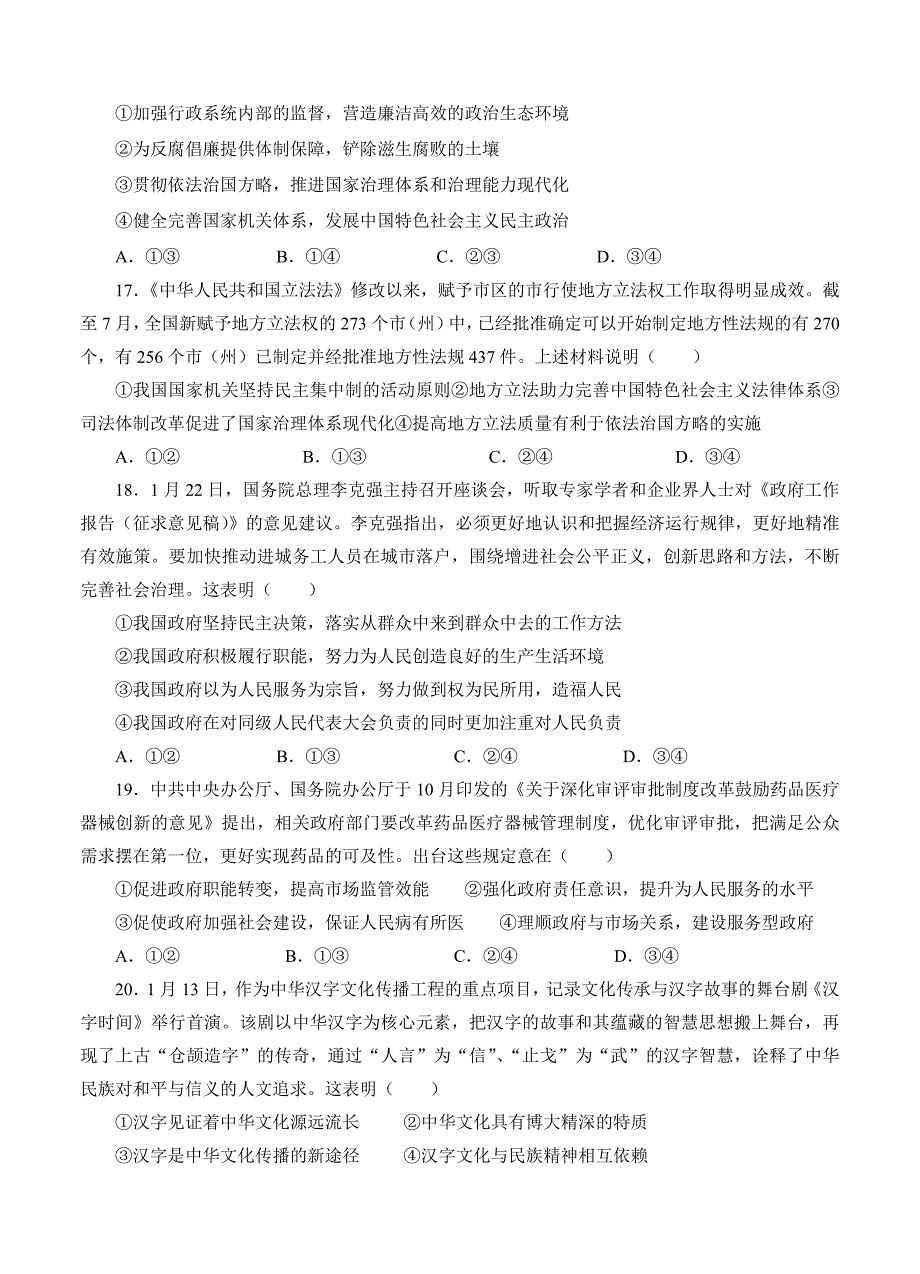 ①加强行政系统内部的监督，营造廉洁高效的政治生态环境

②为反腐倡廉提供体制保障，铲除滋生腐败的土壤

③贯彻依法治国方略，推进国家治理体系和治理能力现代化

④健全完善国家机关体系，发展中国特色社会主义民主政治

A．①③　　B．①④　　C．②③　　D．③④

17.《中华人民共和国立法法》修改以来，赋予市区的市行使地方立法权工作取得明显成效。截至7月，全国新赋予地方立法权的273个市（州）中，已经批准确定可以开始制定地方性法规的有270个，有256个市（州）已制定并经批准地方性法规437件。上述材料说明（　　）

①我国国家机关坚持民主集中制的活动原则②地方立法助力完善中国特色社会主义法律体系③司法体制改革促进了国家治理体系现代化④提高地方立法质量有利于依法治国方略的实施

A．①②　　B．①③　　C．②④　　D．③④

18．1月22日，国务院总理李克强主持召开座谈会，听取专家学者和企业界人士对《政府工作报告（征求意见稿）》的意见建议。李克强指出，必须更好地认识和把握经济运行规律，更好地精准有效施策。要加快推动进城务工人员在城市落户，围绕增进社会公平正义，创新思路和方法，不断完善社会治理。这表明（　　）

①我国政府坚持民主决策，落实从群众中来到群众中去的工作方法

②我国政府积极履行职能，努力为人民创造良好的生产生活环境

③我国政府以为人民服务为宗旨，努力做到权为民所用，造福人民

④我国政府在对同级人民代表大会负责的同时更加注重对人民负责

A．①②　　B．①③　　C．②④　　D．③④

19．中共中央办公厅、国务院办公厅于10月印发的《关于深化审评审批制度改革鼓励药品医疗器械创新的意见》提出，相关政府部门要改革药品医疗器械管理制度，优化审评审批，把满足公众需求摆在第一位，更好实现药品的可及性。出台这些规定意在（　　）

①促进政府职能转变，提高市场监管效能　　②强化政府责任意识，提升为人民服务的水平

③促使政府加强社会建设，保证人民病有所医　　④理顺政府与市场关系，建设服务型政府

A．①②　　B．①③　　C．②④　　D．③④

20．1月13日，作为中华汉字文化传播工程的重点项目，记录文化传承与汉字故事的舞台剧《汉字时间》举行首演。该剧以中华汉字为核心元素，把汉字的故事和其蕴藏的智慧思想搬上舞台，再现了上古“仓颉造字”的传奇，通过“人言”为“信”、“止戈”为“武”的汉字智慧，诠释了中华民族对和平与信义的人文追求。这表明（　　）

①汉字见证着中华文化源远流长　　②中华文化具有博大精深的特质

③汉字是中华文化传播的新途径　　④汉字文化与民族精神相互依赖